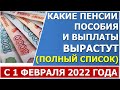 КАКИЕ ПЕНСИИ ПОСОБИЯ И ВЫПЛАТЫ ВЫРАСТУТ (ПОЛНЫЙ СПИСОК)

С 1 ФЕВРАЛЯ 2022 ГОДА